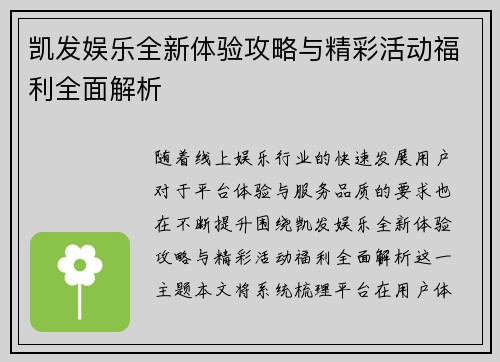 凯发娱乐全新体验攻略与精彩活动福利全面解析

随着线上娱乐行业的快速发展用户对于平台体验与服务品质的要求也在不断提升围绕凯发娱乐全新体验攻略与精彩活动福利全面解析这一主题本文将系统梳理平台在用户体